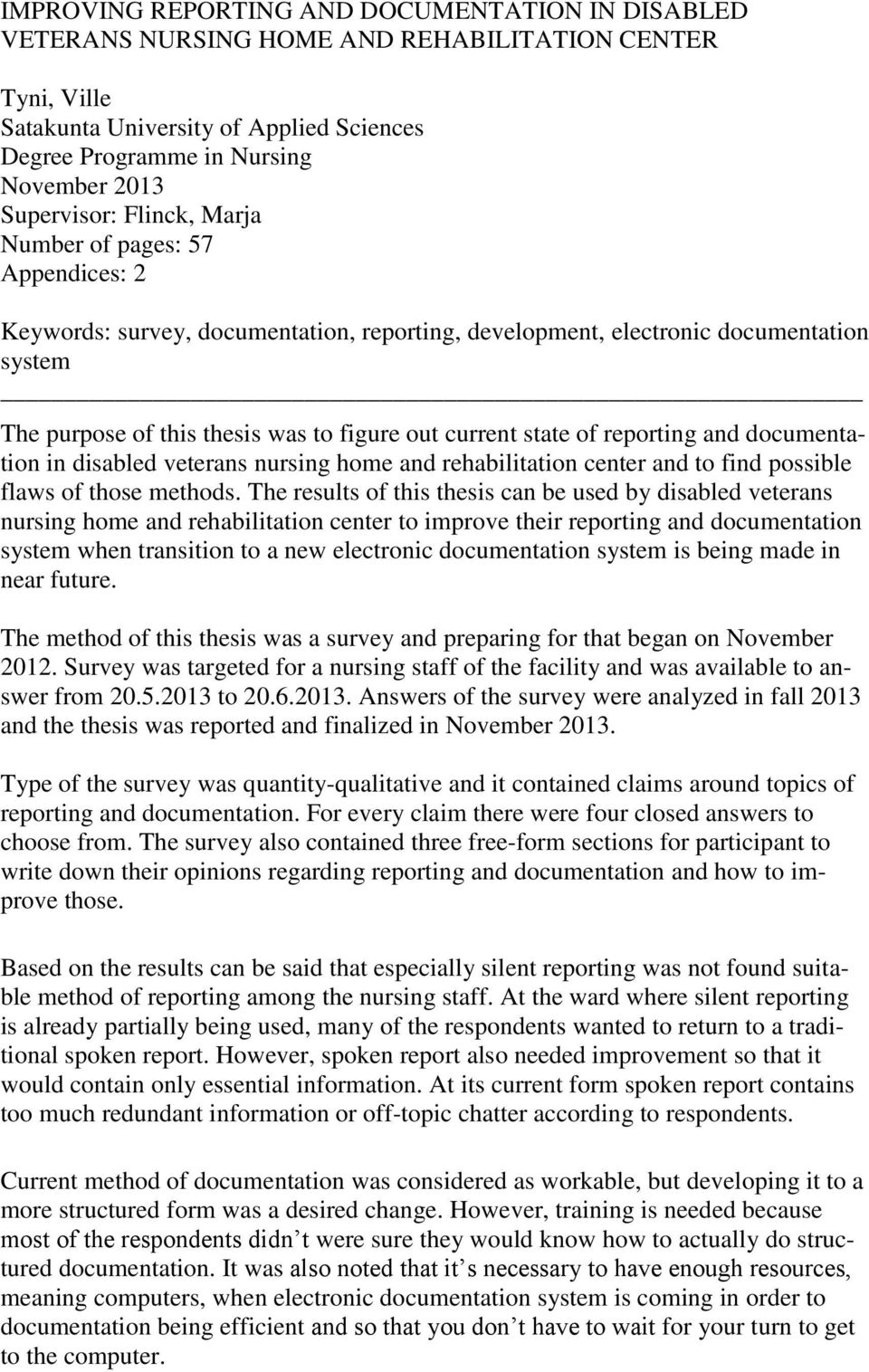 IMPROVING REPORTING AND DOCUMENTATION IN DISABLED VETERANS NURSING HOME AND REHABILITATION CENTER

Tyni, Ville
Satakunta University of Applied Sciences
Degree Programme in Nursing
November 2013
Supervisor: Flinck, Marja
Number of pages: 57
Appendices: 2

Keywords: survey, documentation, reporting, development, electronic documentation system

The purpose of this thesis was to figure out current state of reporting and documentation in disabled veterans nursing home and rehabilitation center and to find possible flaws of those methods. The results of this thesis can be used by disabled veterans nursing home and rehabilitation center to improve their reporting and documentation system when transition to a new electronic documentation system is being made in near future.

The method of this thesis was a survey and preparing for that began on November 2012. Survey was targeted for a nursing staff of the facility and was available to answer from 20.5.2013 to 20.6.2013. Answers of the survey were analyzed in fall 2013 and the thesis was reported and finalized in November 2013.

Type of the survey was quantity-qualitative and it contained claims around topics of reporting and documentation. For every claim there were four closed answers to choose from. The survey also contained three free-form sections for participant to write down their opinions regarding reporting and documentation and how to improve those.

Based on the results can be said that especially silent reporting was not found suitable method of reporting among the nursing staff. At the ward where silent reporting is already partially being used, many of the respondents wanted to return to a traditional spoken report. However, spoken report also needed improvement so that it would contain only essential information. At its current form spoken report contains too much redundant information or off-topic chatter according to respondents.

Current method of documentation was considered as workable, but developing it to a more structured form was a desired change. However, training is needed because most of the respondents didn’t were sure they would know how to actually do structured documentation. It was also noted that it’s necessary to have enough resources, meaning computers, when electronic documentation system is coming in order to documentation being efficient and so that you don’t have to wait for your turn to get to the computer.